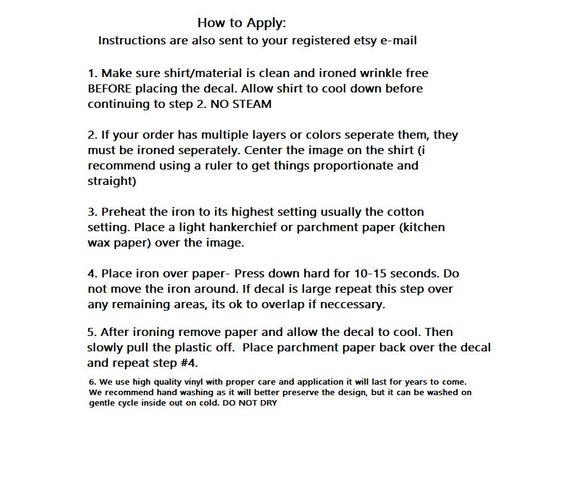 How to Apply:
Instructions are also sent to your registered etsy e-mail

1. Make sure shirt/material is clean and ironed wrinkle free BEFORE placing the decal. Allow shirt to cool down before continuing to step 2. NO STEAM

2. If your order has multiple layers or colors seperate them, they must be ironed seperately. Center the image on the shirt (i recommend using a ruler to get things proportionate and straight)

3. Preheat the iron to its highest setting usually the cotton setting. Place a light hankerchief or parchment paper (kitchen wax paper) over the image.

4. Place iron over paper- Press down hard for 10-15 seconds. Do not move the iron around. If decal is large repeat this step over any remaining areas, its ok to overlap if neccessary.

5. After ironing remove paper and allow the decal to cool. Then slowly pull the plastic off. Place parchment paper back over the decal and repeat step #4.

6. We use high quality vinyl with proper care and application it will last for years to come. We recommend hand washing as it will better preserve the design, but it can be washed on gentle cycle inside out on cold. DO NOT DRY